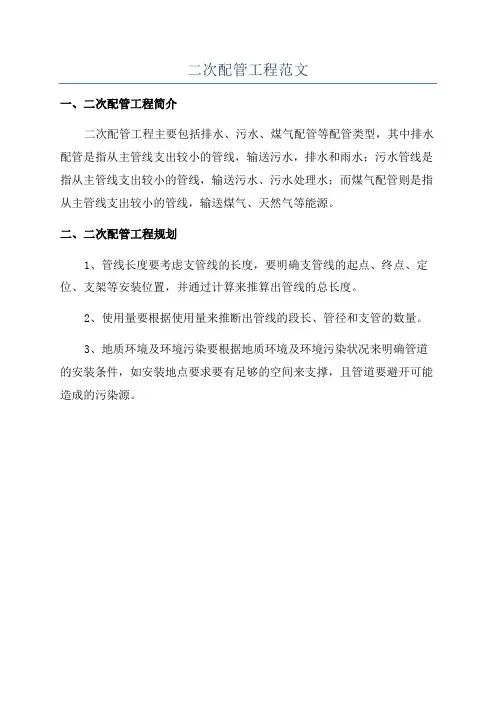 二次配管工程范文

一、二次配管工程简介

二次配管工程主要包括排水、污水、煤气配管等配管类型，其中排水配管是指从主管线支出较小的管线，输送污水，排水和雨水；污水管线是指从主管线支出较小的管线，输送污水、污水处理水；而煤气配管则是指从主管线支出较小的管线，输送煤气、天然气等能源。

二、二次配管工程规划

1、管线长度要考虑支管线的长度，要明确支管线的起点、终点、定位、支架等安装位置，并通过计算来推算出管线的总长度。

2、使用量要根据使用量来推断出管线的段长、管径和支管的数量。

3、地质环境及环境污染要根据地质环境及环境污染状况来明确管道的安装条件，如安装地点要求要有足够的空间来支撑，且管道要避开可能造成的污染源。